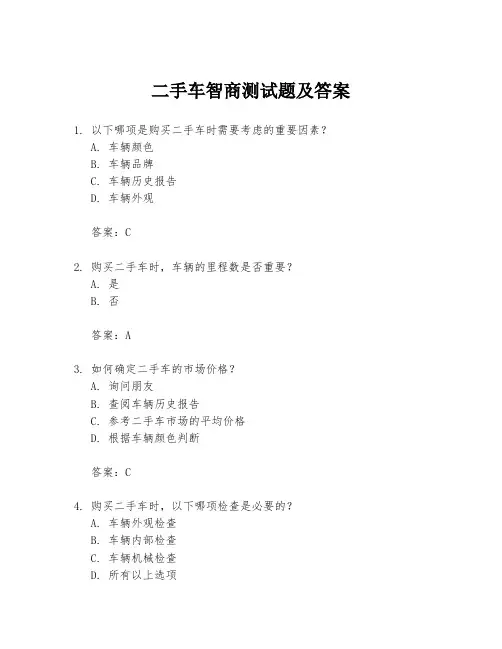 二手车智商测试题及答案

1. 以下哪项是购买二手车时需要考虑的重要因素？
A. 车辆颜色
B. 车辆品牌
C. 车辆历史报告
D. 车辆外观

答案：C

2. 购买二手车时，车辆的里程数是否重要？
A. 是
B. 否

答案：A

3. 如何确定二手车的市场价格？
A. 询问朋友
B. 查阅车辆历史报告
C. 参考二手车市场的平均价格
D. 根据车辆颜色判断

答案：C

4. 购买二手车时，以下哪项检查是必要的？
A. 车辆外观检查
B. 车辆内部检查
C. 车辆机械检查
D. 所有以上选项